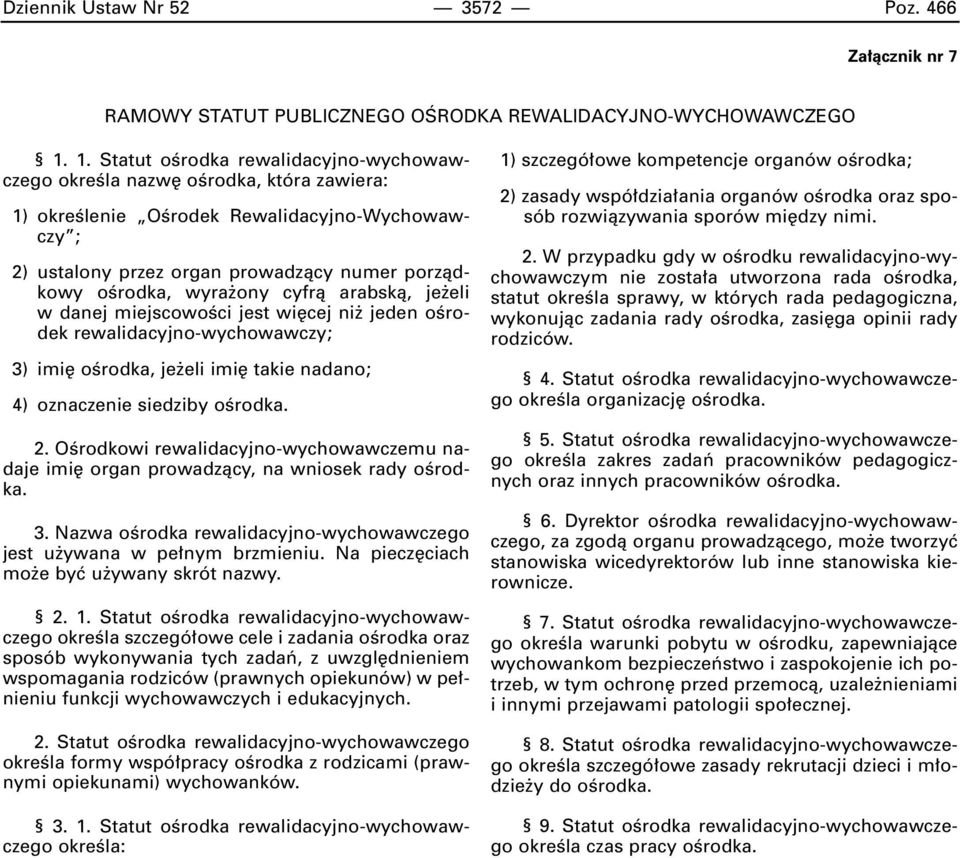 Dziennik Ustaw Nr 52 — 3572 — Poz. 466

Załącznik nr 7

RAMOWY STATUT PUBLICZNEGO OŚRODKA REWALIDACYJNO-WYCHOWAWCZEGO

§ 1. 1. Statut ośrodka rewalidacyjno-wychowawczego określa nazwę ośrodka, która zawiera:

1) określenie „Ośrodek Rewalidacyjno-Wychowawczy”;

2) ustalony przez organ prowadzący numer porządkowy ośrodka, wyrażony cyfrą arabską, jeżeli w danej miejscowości jest więcej niż jeden ośrodek rewalidacyjno-wychowawczy;

3) imię ośrodka, jeżeli imię takie nadano;

4) oznaczenie siedziby ośrodka.

2. Ośrodkowi rewalidacyjno-wychowawczemu nadaje imię organ prowadzący, na wniosek rady ośrodka.

3. Nazwa ośrodka rewalidacyjno-wychowawczego jest używana w pełnym brzmieniu. Na pieczęciach może być używany skrót nazwy.

§ 2. 1. Statut ośrodka rewalidacyjno-wychowawczego określa szczegółowe cele i zadania ośrodka oraz sposób wykonywania tych zadań, z uwzględnieniem wspomagania rodziców (prawnych opiekunów) w pełnieniu funkcji wychowawczych i edukacyjnych.

2. Statut ośrodka rewalidacyjno-wychowawczego określa formy współpracy ośrodka z rodzicami (prawnymi opiekunami) wychowanków.

§ 3. 1. Statut ośrodka rewalidacyjno-wychowawczego określa:

1) szczegółowe kompetencje organów ośrodka;

2) zasady współdziałania organów ośrodka oraz sposób rozwiązywania sporów między nimi.

2. W przypadku gdy w ośrodku rewalidacyjno-wychowawczym nie została utworzona rada ośrodka, statut określa sprawy, w których rada pedagogiczna, wykonując zadania rady ośrodka, zasięga opinii rady rodziców.

§ 4. Statut ośrodka rewalidacyjno-wychowawczego określa organizację ośrodka.

§ 5. Statut ośrodka rewalidacyjno-wychowawczego określa zakres zadań pracowników pedagogicznych oraz innych pracowników ośrodka.

§ 6. Dyrektor ośrodka rewalidacyjno-wychowawczego, za zgodą organu prowadzącego, może tworzyć stanowiska wicedyrektorów lub inne stanowiska kierownicze.

§ 7. Statut ośrodka rewalidacyjno-wychowawczego określa warunki pobytu w ośrodku, zapewniające wychowankom bezpieczeństwo i zaspokojenie ich potrzeb, w tym ochronę przed przemocą, uzależnieniami i innymi przejawami patologii społecznej.

§ 8. Statut ośrodka rewalidacyjno-wychowawczego określa szczegółowe zasady rekrutacji dzieci i młodzieży do ośrodka.

§ 9. Statut ośrodka rewalidacyjno-wychowawczego określa czas pracy ośrodka.